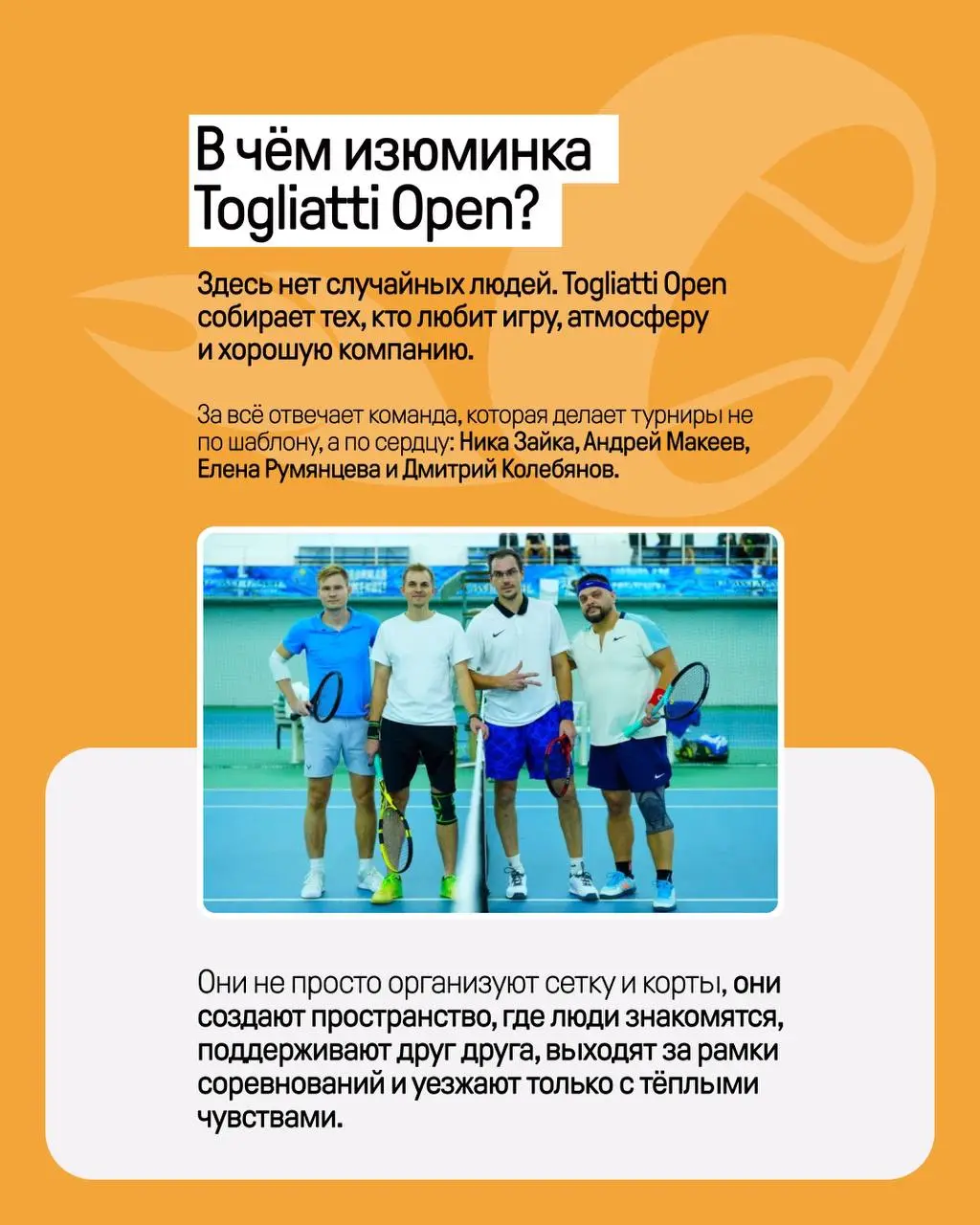 В чём изюминка Togliatti Open?

Здесь нет случайных людей. Togliatti Open собирает тех, кто любит игру, атмосферу и хорошую компанию.

За всё отвечает команда, которая делает турниры не по шаблону, а по сердцу: Ника Зайка, Андрей Макеев, Елена Румянцева и Дмитрий Колебянов.

Они не просто организуют сетку и корты, они создают пространство, где люди знакомятся, поддерживают друг друга, выходят за рамки соревнований и уезжают только с тёплыми чувствами.